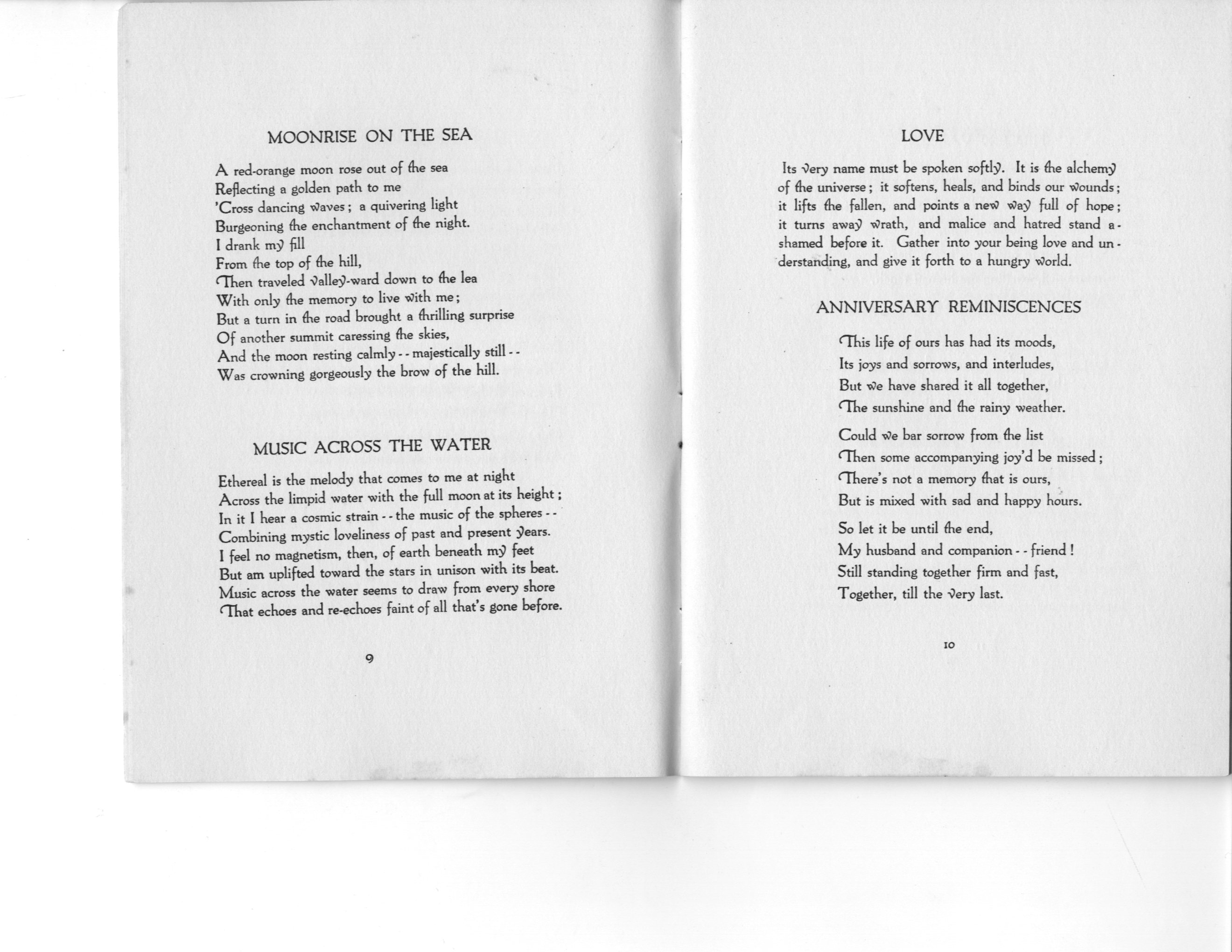 MOONRISE ON THE SEA

A red-orange moon rose out of the sea
Reflecting a golden path to me
'Cross dancing waves; a quivering light
Burgeoning the enchantment of the night.
I drank my fill
From the top of the hill,
Then traveled valley-ward down to the lea
With only the memory to live with me;
But a turn in the road brought a thrilling surprise
Of another summit caressing the skies,
And the moon resting calmly - - majestically still - -
Was crowning gorgeously the brow of the hill.

MUSIC ACROSS THE WATER

Ethereal is the melody that comes to me at night
Across the limpid water with the full moon at its height;
In it I hear a cosmic strain - - the music of the spheres - -
Combining mystic loveliness of past and present years.
I feel no magnetism, then, of earth beneath my feet
But am uplifted toward the stars in unison with its beat.
Music across the water seems to draw from every shore
That echoes and re-echoes faint of all that's gone before.

9

LOVE

Its very name must be spoken softly. It is the alchemy of the universe; it softens, heals, and binds our wounds; it lifts the fallen, and points a new way full of hope; it turns away wrath, and malice and hatred stand ashamed before it. Gather into your being love and understanding, and give it forth to a hungry world.

ANNIVERSARY REMINISCENCES

This life of ours has had its moods,
Its joys and sorrows, and interludes,
But we have shared it all together,
The sunshine and the rainy weather.

Could we bar sorrow from the list
Then some accompanying joy'd be missed;
There's not a memory that is ours,
But is mixed with sad and happy hours.

So let it be until the end,
My husband and companion - - friend!
Still standing together firm and fast,
Together, till the very last.

10